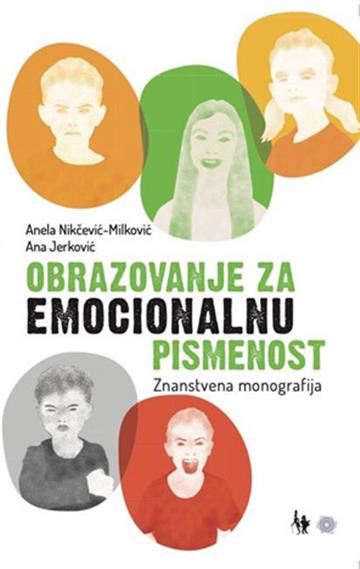 Anela Nikčević-Milković
Ana Jerković

OBRAZOVANJE ZA
EMOCIONALNU
PISMENOST

Znanstvena monografija